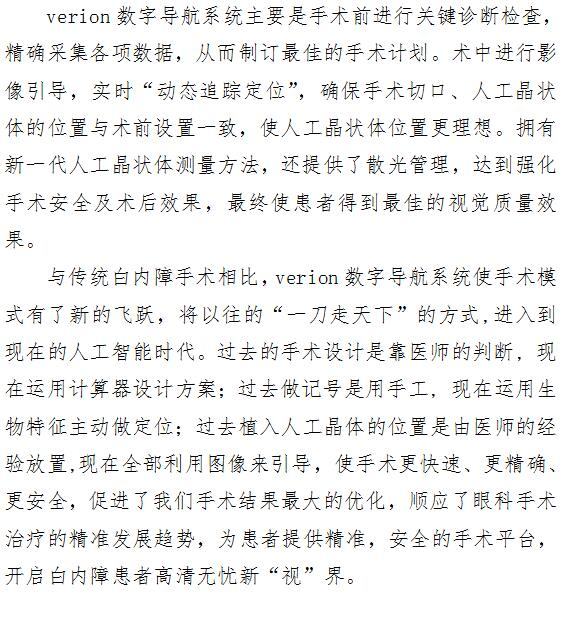 verion 数字导航系统主要是手术前进行关键诊断检查，精确采集各项数据，从而制订最佳的手术计划。术中进行影像引导，实时“动态追踪定位”，确保手术切口、人工晶状体的位置与术前设置一致，使人工晶状体位置更理想。拥有新一代人工晶状体测量方法，还提供了散光管理，达到强化手术安全及术后效果，最终使患者得到最佳的视觉质量效果。

与传统白内障手术相比，verion 数字导航系统使手术模式有了新的飞跃，将以往的“一刀走天下”的方式,进入到现在的人工智能时代。过去的手术设计是靠医师的判断，现在运用计算器设计方案；过去做记号是用手工，现在运用生物特征主动做定位；过去植入人工晶体的位置是由医师的经验放置,现在全部利用图像来引导，使手术更快速、更精确、更安全，促进了我们手术结果最大的优化，顺应了眼科手术治疗的精准发展趋势，为患者提供精准，安全的手术平台，开启白内障患者高清无忧新“视”界。